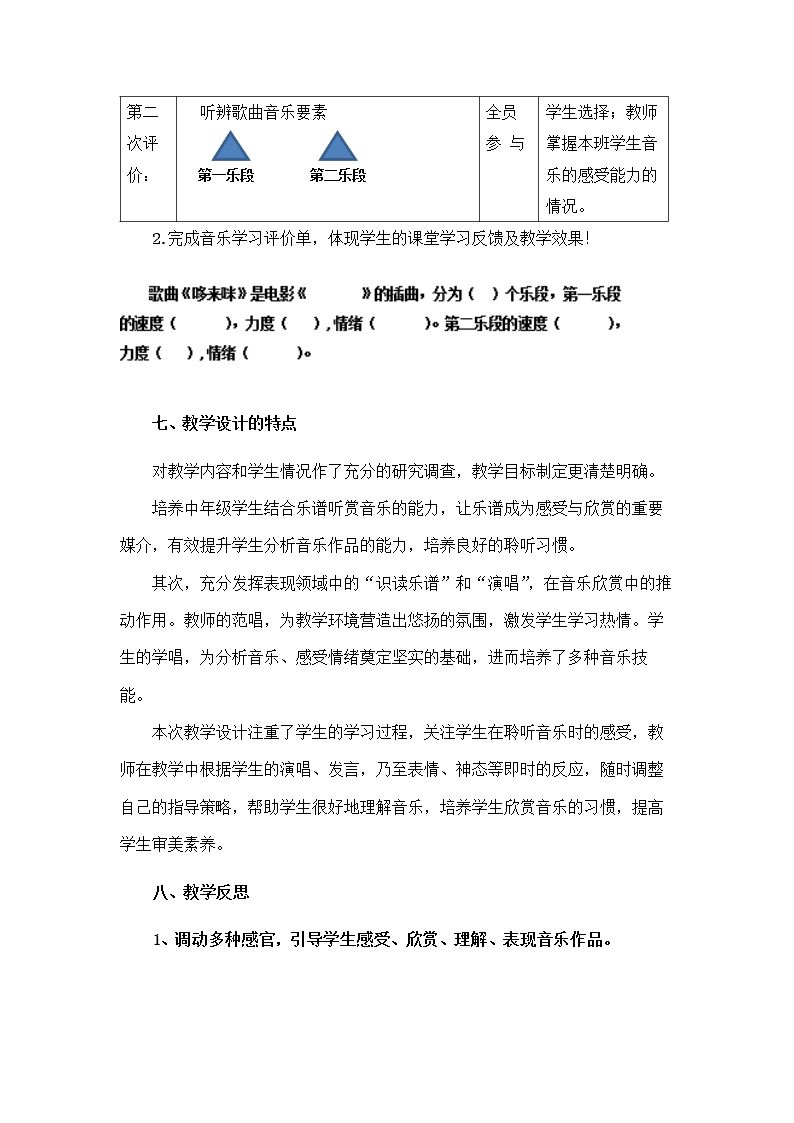 | 第二次评价： | 听辨歌曲音乐要素 第一乐段 第二乐段 | 全员参与 | 学生选择；教师掌握本班学生音乐的感受能力的情况。 |
|---|---|---|---|

2.完成音乐学习评价单，体现学生的课堂学习反馈及教学效果!

歌曲《哆来咪》是电影《 》的插曲，分为（ ）个乐段，第一乐段的速度（ ），力度（ ），情绪（ ）。第二乐段的速度（ ），力度（ ），情绪（ ）。

七、教学设计的特点

对教学内容和学生情况作了充分的研究调查，教学目标制定更清楚明确。

培养中年级学生结合乐谱听赏音乐的能力，让乐谱成为感受与欣赏的重要媒介，有效提升学生分析音乐作品的能力，培养良好的聆听习惯。

其次，充分发挥表现领域中的“识读乐谱”和“演唱”，在音乐欣赏中的推动作用。教师的范唱，为教学环境营造出悠扬的氛围，激发学生学习热情。学生的学唱，为分析音乐、感受情绪奠定坚实的基础，进而培养了多种音乐技能。

本次教学设计注重了学生的学习过程，关注学生在聆听音乐时的感受，教师在教学中根据学生的演唱、发言，乃至表情、神态等即时的反应，随时调整自己的指导策略，帮助学生很好地理解音乐，培养学生欣赏音乐的习惯，提高学生审美素养。

八、教学反思

1、调动多种感官，引导学生感受、欣赏、理解、表现音乐作品。